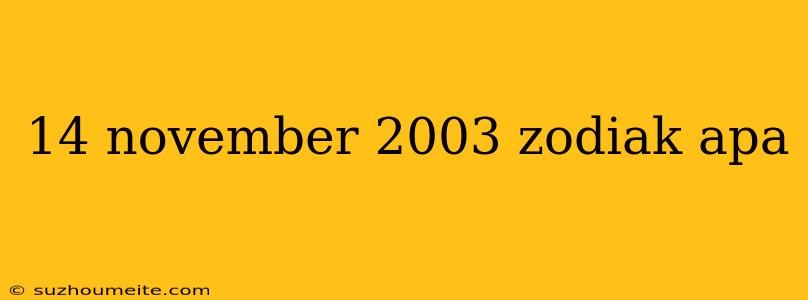 14 november 2003 zodiak apa

© suzhoumeite.com